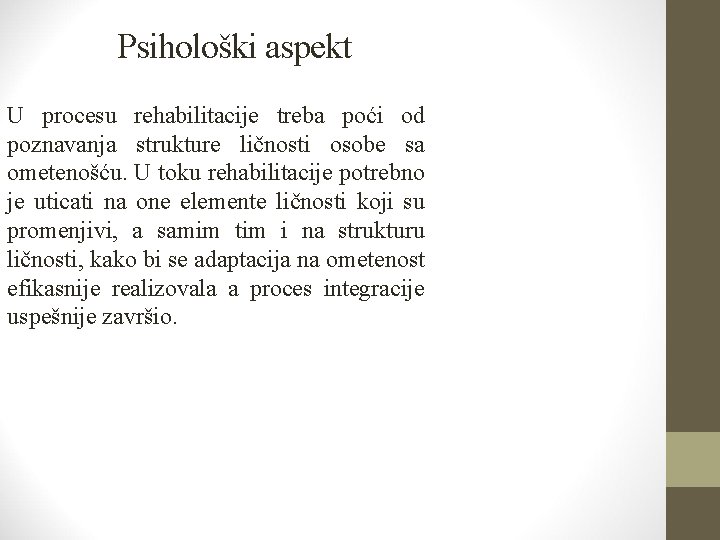 Psihološki aspekt

U procesu rehabilitacije treba poći od poznavanja strukture ličnosti osobe sa ometenošću. U toku rehabilitacije potrebno je uticati na one elemente ličnosti koji su promenjivi, a samim tim i na strukturu ličnosti, kako bi se adaptacija na ometenost efikasnije realizovala a proces integracije uspešnije završio.